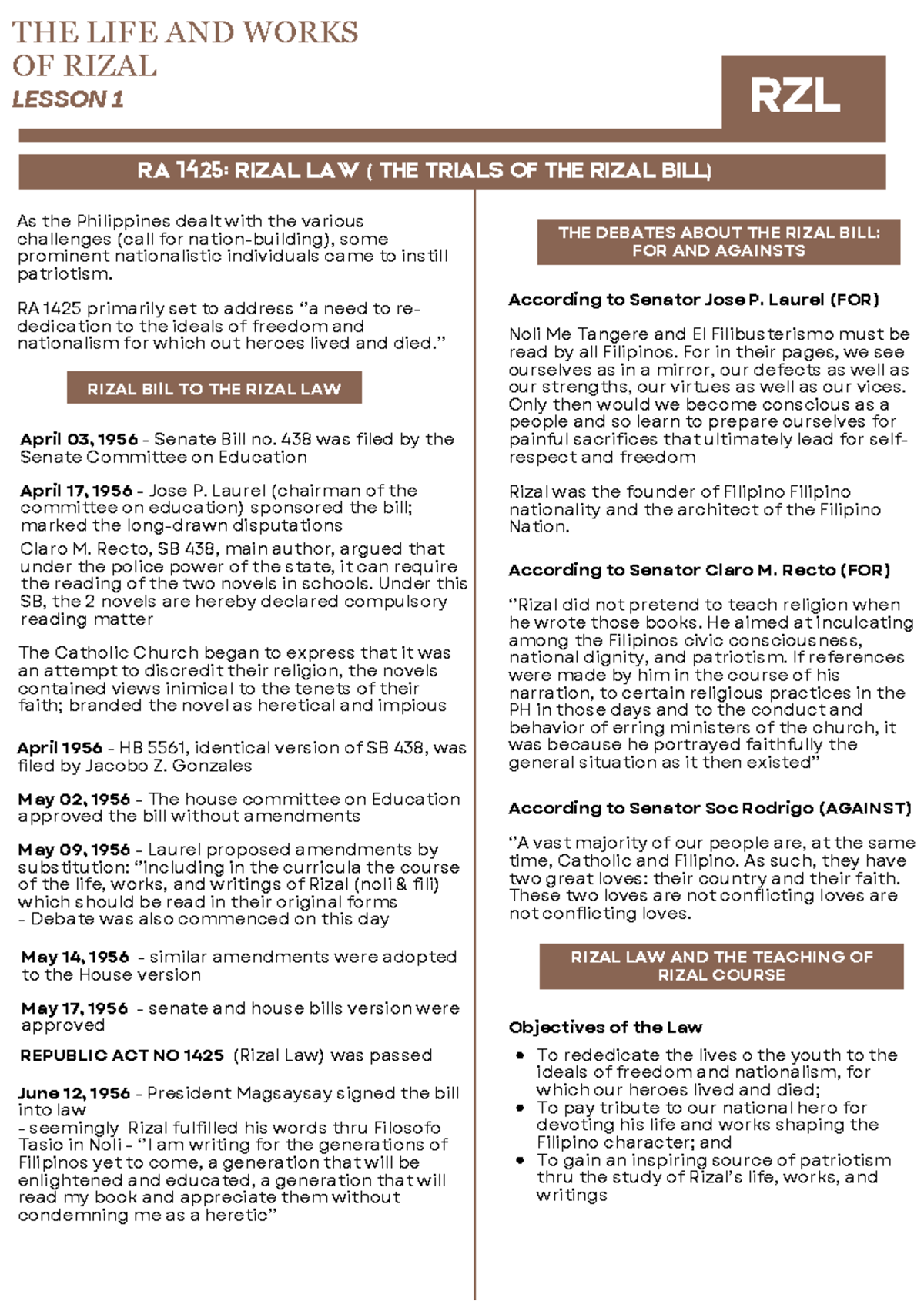 THE LIFE AND WORKS OF RIZAL
LESSON 1

RZL

RA 1425: RIZAL LAW ( THE TRIALS OF THE RIZAL BILL)

As the Philippines dealt with the various challenges (call for nation-building), some prominent nationalistic individuals came to instill patriotism.

RA 1425 primarily set to address "a need to re-dedication to the ideals of freedom and nationalism for which out heroes lived and died."

RIZAL BIIL TO THE RIZAL LAW

April 03, 1956 - Senate Bill no. 438 was filed by the Senate Committee on Education

April 17, 1956 - Jose P. Laurel (chairman of the committee on education) sponsored the bill; marked the long-drawn disputations

Claro M. Recto, SB 438, main author, argued that under the police power of the state, it can require the reading of the two novels in schools. Under this SB, the 2 novels are hereby declared compulsory reading matter

The Catholic Church began to express that it was an attempt to discredit their religion, the novels contained views inimical to the tenets of their faith; branded the novel as heretical and impious

April 1956 - HB 5561, identical version of SB 438, was filed by Jacobo Z. Gonzales

May 02, 1956 - The house committee on Education approved the bill without amendments

May 09, 1956 - Laurel proposed amendments by substitution: "including in the curricula the course of the life, works, and writings of Rizal (noli & fili) which should be read in their original forms
- Debate was also commenced on this day

May 14, 1956 - similar amendments were adopted to the House version

May 17, 1956 - senate and house bills version were approved

REPUBLIC ACT NO 1425 (Rizal Law) was passed

June 12, 1956 - President Magsaysay signed the bill into law
- seemingly Rizal fulfilled his words thru Filosofo Tasio in Noli - "I am writing for the generations of Filipinos yet to come, a generation that will be enlightened and educated, a generation that will read my book and appreciate them without condemning me as a heretic"

THE DEBATES ABOUT THE RIZAL BILL: FOR AND AGAINSTS

According to Senator Jose P. Laurel (FOR)

Noli Me Tangere and El Filibusterismo must be read by all Filipinos. For in their pages, we see ourselves as in a mirror, our defects as well as our strengths, our virtues as well as our vices. Only then would we become conscious as a people and so learn to prepare ourselves for painful sacrifices that ultimately lead for self-respect and freedom

Rizal was the founder of Filipino Filipino nationality and the architect of the Filipino Nation.

According to Senator Claro M. Recto (FOR)

"Rizal did not pretend to teach religion when he wrote those books. He aimed at inculcating among the Filipinos civic consciousness, national dignity, and patriotism. If references were made by him in the course of his narration, to certain religious practices in the PH in those days and to the conduct and behavior of erring ministers of the church, it was because he portrayed faithfully the general situation as it then existed"

According to Senator Soc Rodrigo (AGAINST)

"A vast majority of our people are, at the same time, Catholic and Filipino. As such, they have two great loves: their country and their faith. These two loves are not conflicting loves are not conflicting loves.

RIZAL LAW AND THE TEACHING OF RIZAL COURSE

Objectives of the Law

• To rededicate the lives o the youth to the ideals of freedom and nationalism, for which our heroes lived and died;
• To pay tribute to our national hero for devoting his life and works shaping the Filipino character; and
• To gain an inspiring source of patriotism thru the study of Rizal's life, works, and writings